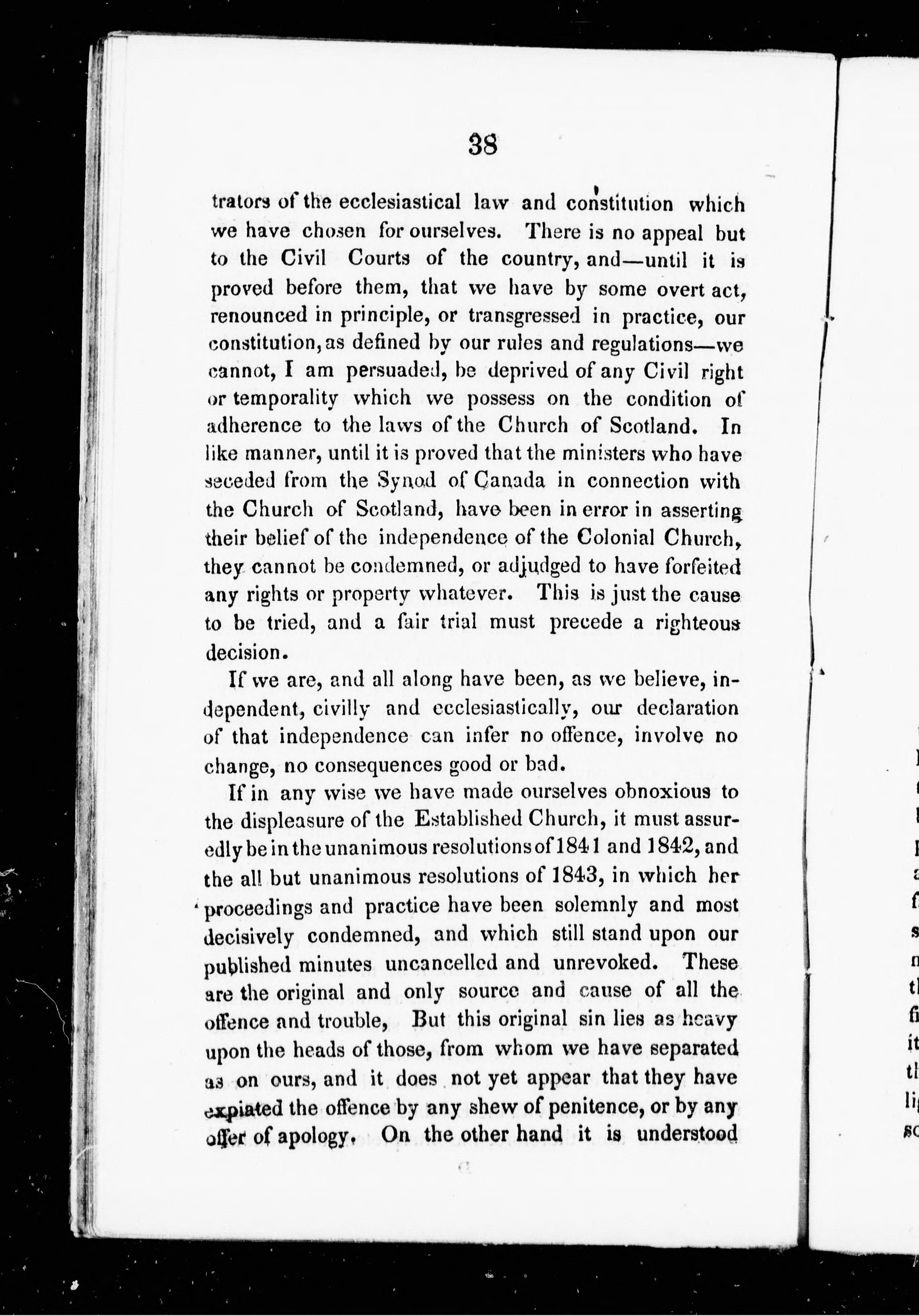 38

trators of the ecclesiastical law and constitution which we have chosen for ourselves. There is no appeal but to the Civil Courts of the country, and—until it is proved before them, that we have by some overt act, renounced in principle, or transgressed in practice, our constitution, as defined by our rules and regulations—we cannot, I am persuaded, be deprived of any Civil right or temporality which we possess on the condition of adherence to the laws of the Church of Scotland. In like manner, until it is proved that the ministers who have seceded from the Synod of Canada in connection with the Church of Scotland, have been in error in asserting their belief of the independence of the Colonial Church, they cannot be condemned, or adjudged to have forfeited any rights or property whatever. This is just the cause to be tried, and a fair trial must precede a righteous decision.

If we are, and all along have been, as we believe, independent, civilly and ecclesiastically, our declaration of that independence can infer no offence, involve no change, no consequences good or bad.

If in any wise we have made ourselves obnoxious to the displeasure of the Established Church, it must assuredly be in the unanimous resolutions of 1841 and 1842, and the all but unanimous resolutions of 1843, in which her proceedings and practice have been solemnly and most decisively condemned, and which still stand upon our published minutes uncancelled and unrevoked. These are the original and only source and cause of all the offence and trouble, But this original sin lies as heavy upon the heads of those, from whom we have separated as on ours, and it does not yet appear that they have expiated the offence by any shew of penitence, or by any offer of apology. On the other hand it is understood